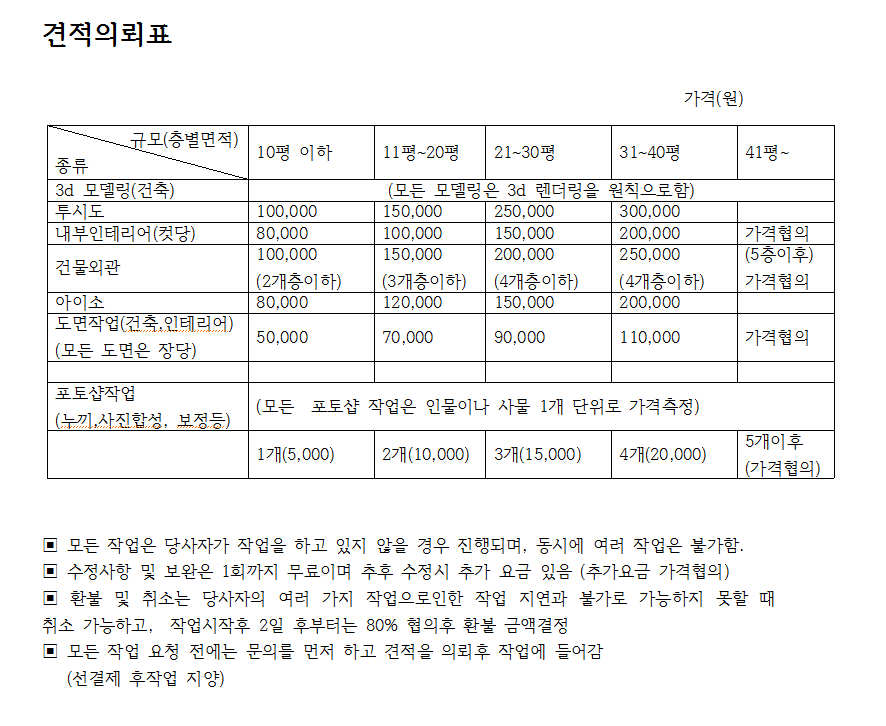 견적의뢰표

가격(원)

| 규모(층별면적) 종류 | 10평 이하 | 11평~20평 | 21~30평 | 31~40평 | 41평~ |
|---|---|---|---|---|---|
| 3d 모델링(건축) | (모든 모델링은 3d 렌더링을 원칙으로함) | | | | |
| 투시도 | 100,000 | 150,000 | 250,000 | 300,000 | |
| 내부인테리어(컷당) | 80,000 | 100,000 | 150,000 | 200,000 | 가격협의 |
| 건물외관 | 100,000 (2개층이하) | 150,000 (3개층이하) | 200,000 (4개층이하) | 250,000 (4개층이하) | (5층이후) 가격협의 |
| 아이소 | 80,000 | 120,000 | 150,000 | 200,000 | |
| 도면작업(건축,인테리어) (모든 도면은 장당) | 50,000 | 70,000 | 90,000 | 110,000 | 가격협의 |
| | | | | | |
| 포토샵작업 (누끼,사진합성, 보정등) | (모든 포토샵 작업은 인물이나 사물 1개 단위로 가격측정) | | | | |
| | 1개(5,000) | 2개(10,000) | 3개(15,000) | 4개(20,000) | 5개이후 (가격협의) |

▣ 모든 작업은 당사자가 작업을 하고 있지 않을 경우 진행되며, 동시에 여러 작업은 불가함.
▣ 수정사항 및 보완은 1회까지 무료이며 추후 수정시 추가 요금 있음 (추가요금 가격협의)
▣ 환불 및 취소는 당사자의 여러 가지 작업으로인한 작업 지연과 불가로 가능하지 못할 때 취소 가능하고, 작업시작후 2일 후부터는 80% 협의후 환불 금액결정
▣ 모든 작업 요청 전에는 문의를 먼저 하고 견적을 의뢰후 작업에 들어감
(선결제 후작업 지양)